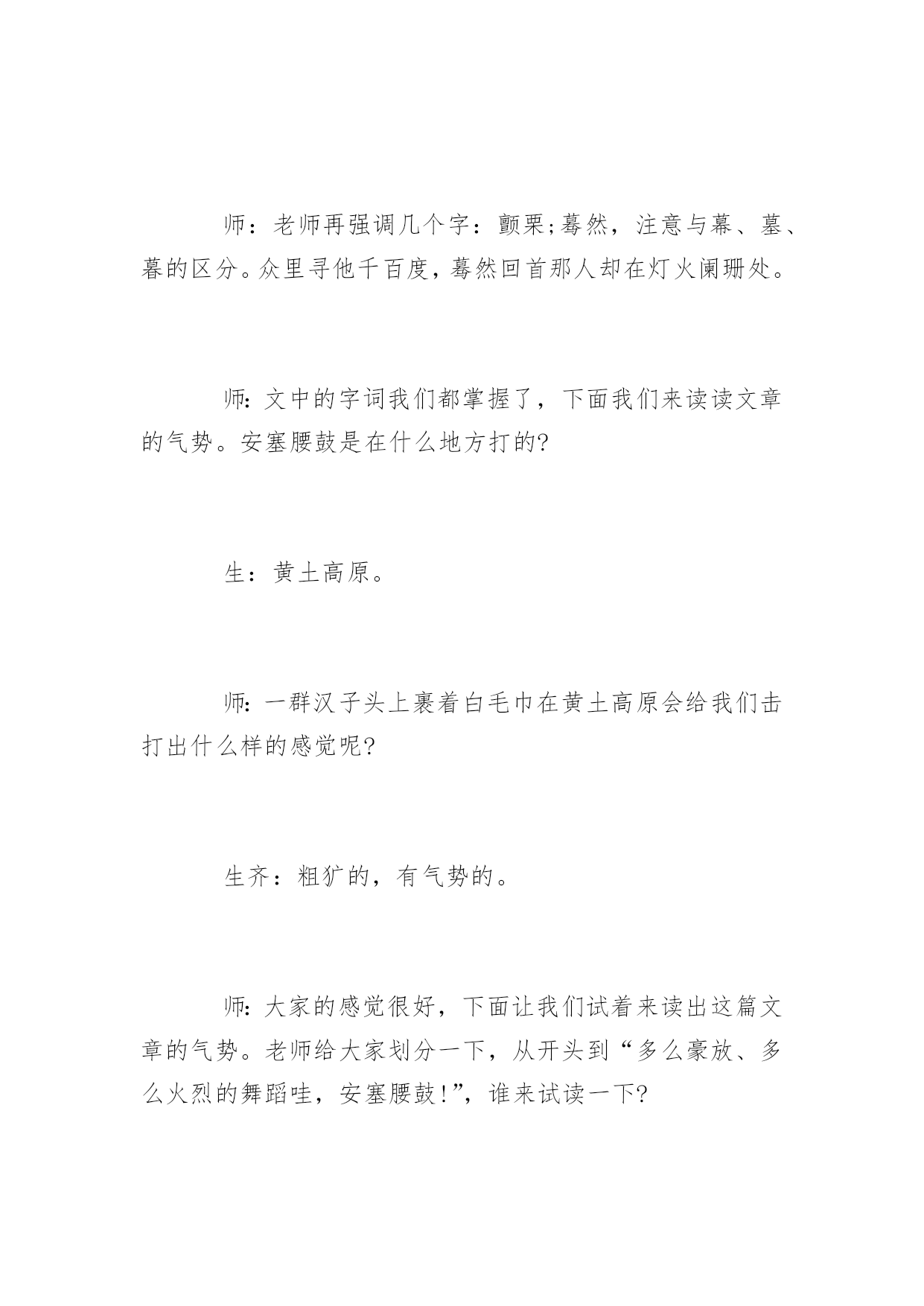 师：老师再强调几个字：颤栗;蓦然，注意与幕、墓、暮的区分。众里寻他千百度，蓦然回首那人却在灯火阑珊处。

师:文中的字词我们都掌握了，下面我们来读读文章的气势。安塞腰鼓是在什么地方打的?

生：黄土高原。

师:一群汉子头上裹着白毛巾在黄土高原会给我们击打出什么样的感觉呢?

生齐：粗犷的，有气势的。

师:大家的感觉很好，下面让我们试着来读出这篇文章的气势。老师给大家划分一下，从开头到“多么豪放、多么火烈的舞蹈哇，安塞腰鼓!”，谁来试读一下?